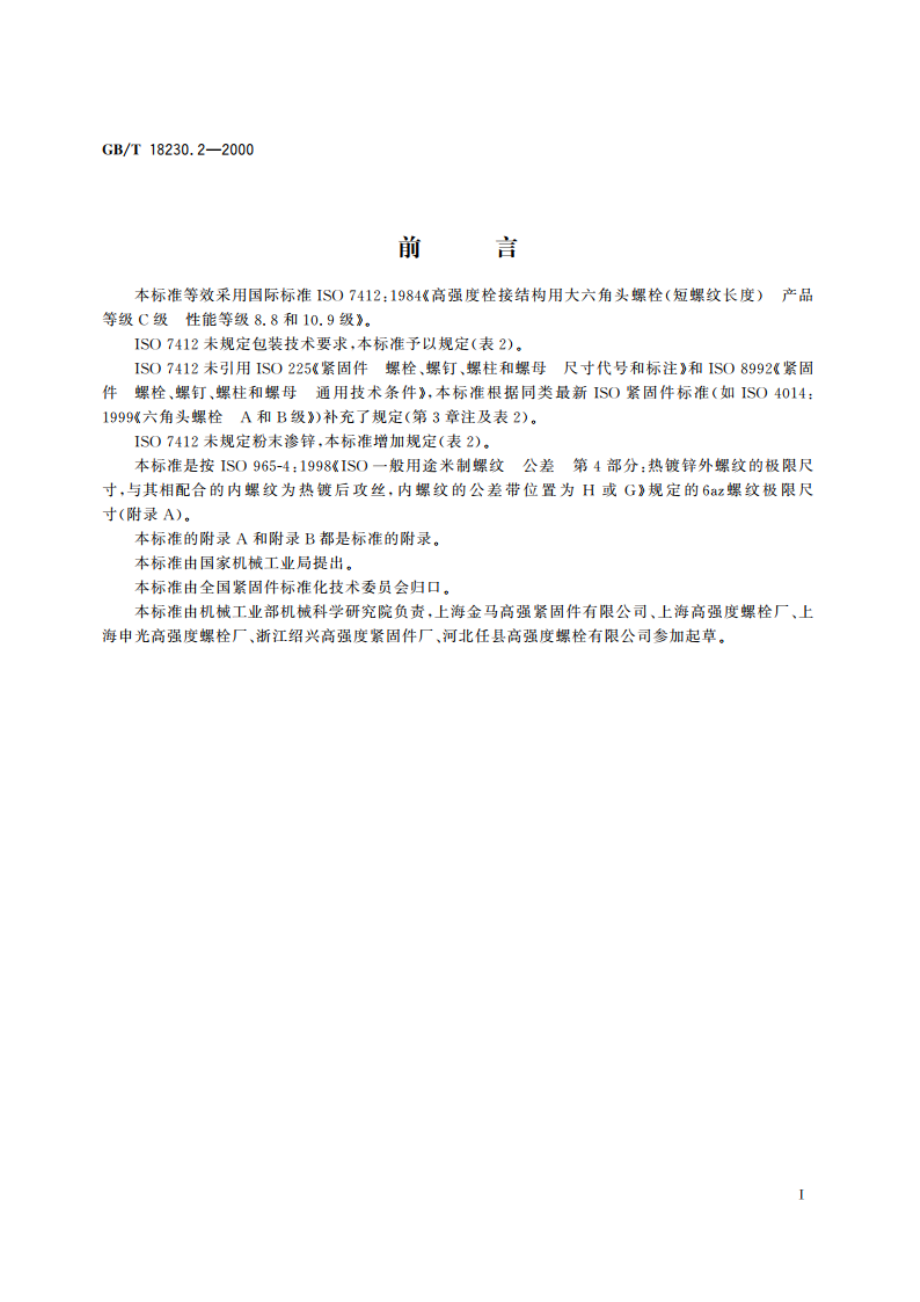 GB/T 18230.2—2000

前　言

本标准等效采用国际标准 ISO 7412：1984《高强度栓接结构用大六角头螺栓（短螺纹长度）　产品等级 C 级　性能等级 8.8 和 10.9 级》。

ISO 7412 未规定包装技术要求，本标准予以规定（表 2）。

ISO 7412 未引用 ISO 225《紧固件　螺栓、螺钉、螺柱和螺母　尺寸代号和标注》和 ISO 8992《紧固件　螺栓、螺钉、螺柱和螺母　通用技术条件》，本标准根据同类最新 ISO 紧固件标准（如 ISO 4014：1999《六角头螺栓　A 和 B 级》）补充了规定（第 3 章注及表 2）。

ISO 7412 未规定粉末渗锌，本标准增加规定（表 2）。

本标准是按 ISO 965-4：1998《ISO 一般用途米制螺纹　公差　第 4 部分：热镀锌外螺纹的极限尺寸，与其相配合的内螺纹为热镀后攻丝，内螺纹的公差带位置为 H 或 G》规定的 6az 螺纹极限尺寸（附录 A）。

本标准的附录 A 和附录 B 都是标准的附录。

本标准由国家机械工业局提出。

本标准由全国紧固件标准化技术委员会归口。

本标准由机械工业部机械科学研究院负责，上海金马高强紧固件有限公司、上海高强度螺栓厂、上海申光高强度螺栓厂、浙江绍兴高强度紧固件厂、河北任县高强度螺栓有限公司参加起草。

I